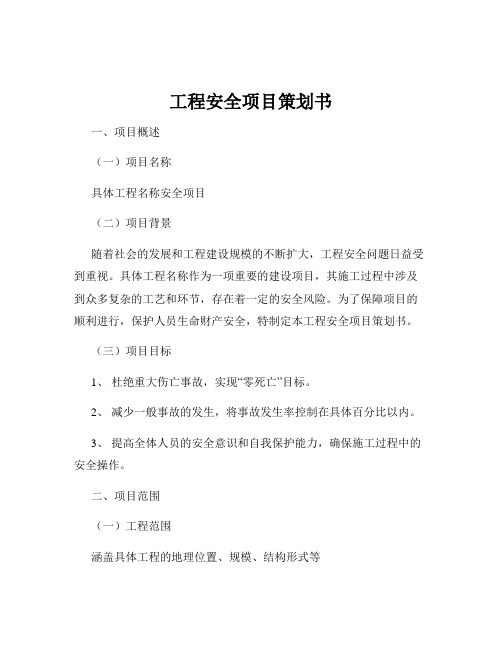 工程安全项目策划书

一、项目概述

（一）项目名称

具体工程名称安全项目

（二）项目背景

随着社会的发展和工程建设规模的不断扩大，工程安全问题日益受到重视。具体工程名称作为一项重要的建设项目，其施工过程中涉及到众多复杂的工艺和环节，存在着一定的安全风险。为了保障项目的顺利进行，保护人员生命财产安全，特制定本工程安全项目策划书。

（三）项目目标

1、 杜绝重大伤亡事故，实现“零死亡”目标。

2、 减少一般事故的发生，将事故发生率控制在具体百分比以内。

3、 提高全体人员的安全意识和自我保护能力，确保施工过程中的安全操作。

二、项目范围

（一）工程范围

涵盖具体工程的地理位置、规模、结构形式等